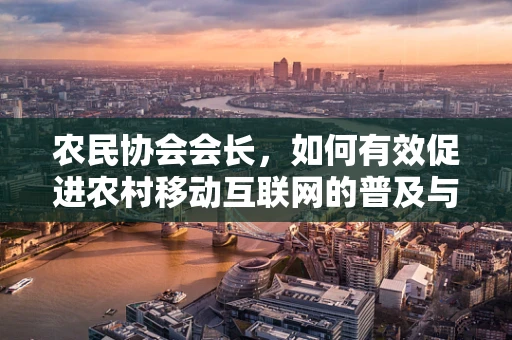 农民协会会长，如何有效促进农村移动互联网的普及与